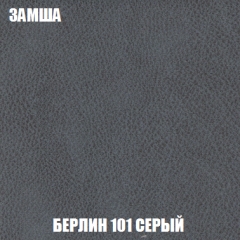 ЗАМША

БЕРЛИН 101 СЕРЫЙ